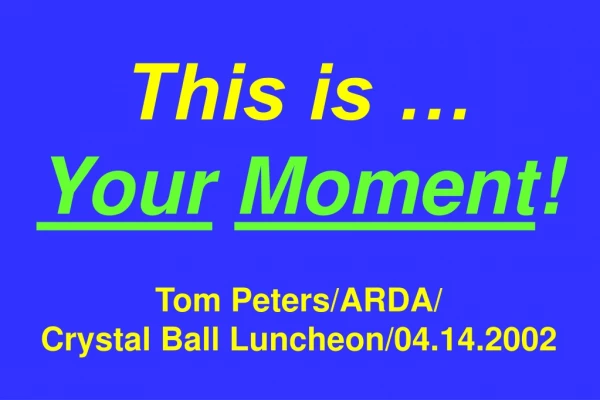 This is …
Your Moment!

Tom Peters/ARDA/
Crystal Ball Luncheon/04.14.2002